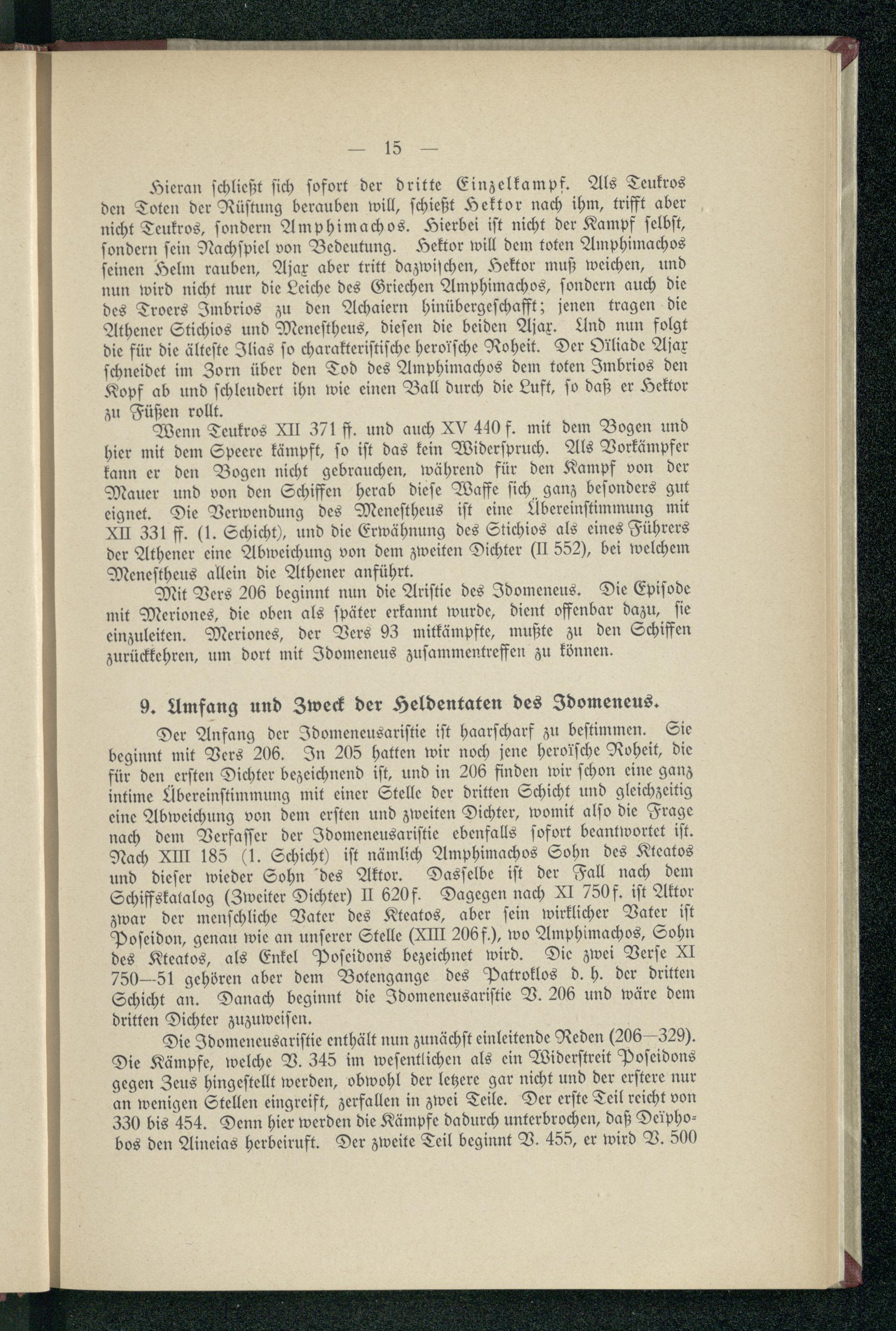 — 15 —

Hieran schließt sich sofort der dritte Einzelkampf. Als Teukros den Toten der Rüstung berauben will, schießt Hektor nach ihm, trifft aber nicht Teukros, sondern Amphimachos. Hierbei ist nicht der Kampf selbst, sondern sein Nachspiel von Bedeutung. Hektor will dem toten Amphimachos seinen Helm rauben, Ajax aber tritt dazwischen, Hektor muß weichen, und nun wird nicht nur die Leiche des Griechen Amphimachos, sondern auch die des Troers Imbrios zu den Achaiern hinübergeschafft; jenen tragen die Athener Stichios und Menestheus, diesen die beiden Ajax. Und nun folgt die für die älteste Ilias so charakteristische heroïsche Roheit. Der Oïliade Ajax schneidet im Zorn über den Tod des Amphimachos dem toten Imbrios den Kopf ab und schleudert ihn wie einen Ball durch die Luft, so daß er Hektor zu Füßen rollt.

Wenn Teukros XII 371 ff. und auch XV 440 f. mit dem Bogen und hier mit dem Speere kämpft, so ist das kein Widerspruch. Als Vorkämpfer kann er den Bogen nicht gebrauchen, während für den Kampf von der Mauer und von den Schiffen herab diese Waffe sich ganz besonders gut eignet. Die Verwendung des Menestheus ist eine Übereinstimmung mit XII 331 ff. (1. Schicht), und die Erwähnung des Stichios als eines Führers der Athener eine Abweichung von dem zweiten Dichter (II 552), bei welchem Menestheus allein die Athener anführt.

Mit Vers 206 beginnt nun die Aristie des Idomeneus. Die Episode mit Meriones, die oben als später erkannt wurde, dient offenbar dazu, sie einzuleiten. Meriones, der Vers 93 mitkämpfte, mußte zu den Schiffen zurückkehren, um dort mit Idomeneus zusammentreffen zu können.

9. Umfang und Zweck der Heldentaten des Idomeneus.

Der Anfang der Idomeneusaristie ist haarscharf zu bestimmen. Sie beginnt mit Vers 206. In 205 hatten wir noch jene heroïsche Roheit, die für den ersten Dichter bezeichnend ist, und in 206 finden wir schon eine ganz intime Übereinstimmung mit einer Stelle der dritten Schicht und gleichzeitig eine Abweichung von dem ersten und zweiten Dichter, womit also die Frage nach dem Verfasser der Idomeneusaristie ebenfalls sofort beantwortet ist. Nach XIII 185 (1. Schicht) ist nämlich Amphimachos Sohn des Kteatos und dieser wieder Sohn des Aktor. Dasselbe ist der Fall nach dem Schiffskatalog (Zweiter Dichter) II 620 f. Dagegen nach XI 750 f. ist Aktor zwar der menschliche Vater des Kteatos, aber sein wirklicher Vater ist Poseidon, genau wie an unserer Stelle (XIII 206 f.), wo Amphimachos, Sohn des Kteatos, als Enkel Poseidons bezeichnet wird. Die zwei Verse XI 750—51 gehören aber dem Botengange des Patroklos d. h. der dritten Schicht an. Danach beginnt die Idomeneusaristie V. 206 und wäre dem dritten Dichter zuzuweisen.

Die Idomeneusaristie enthält nun zunächst einleitende Reden (206—329). Die Kämpfe, welche V. 345 im wesentlichen als ein Widerstreit Poseidons gegen Zeus hingestellt werden, obwohl der letzere gar nicht und der erstere nur an wenigen Stellen eingreift, zerfallen in zwei Teile. Der erste Teil reicht von 330 bis 454. Denn hier werden die Kämpfe dadurch unterbrochen, daß Deïphobos den Aineias herbeiruft. Der zweite Teil beginnt V. 455, er wird V. 500